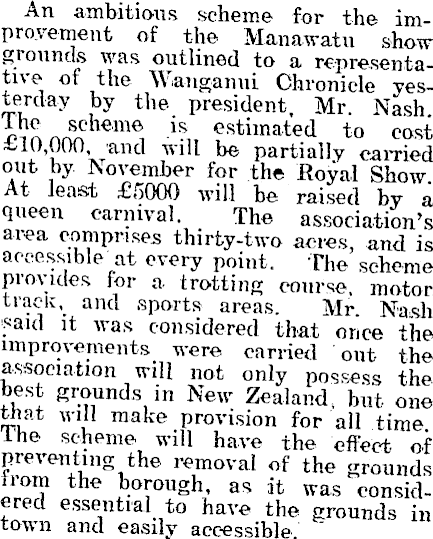 An ambitious scheme for the improvement of the Manawatu show grounds was outlined to a representative of the Wanganui Chronicle yesterday by the president, Mr. Nash. The scheme is estimated to cost £10,000, and will be partially carried out by November for the Royal Show. At least £5000 will be raised by a queen carnival. The association's area comprises thirty-two acres, and is accessible at every point. The scheme provides for a trotting course, motor track, and sports areas. Mr. Nash said it was considered that once the improvements were carried out the association will not only possess the best grounds in New Zealand, but one that will make provision for all time. The scheme will have the effect of preventing the removal of the grounds from the borough, as it was considered essential to have the grounds in town and easily accessible.